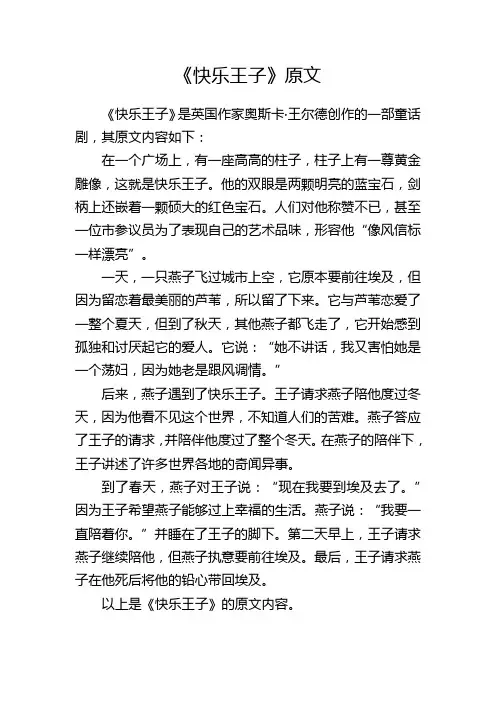 《快乐王子》原文

《快乐王子》是英国作家奥斯卡·王尔德创作的一部童话剧，其原文内容如下：

在一个广场上，有一座高高的柱子，柱子上有一尊黄金雕像，这就是快乐王子。他的双眼是两颗明亮的蓝宝石，剑柄上还嵌着一颗硕大的红色宝石。人们对他称赞不已，甚至一位市参议员为了表现自己的艺术品味，形容他“像风信标一样漂亮”。

一天，一只燕子飞过城市上空，它原本要前往埃及，但因为留恋着最美丽的芦苇，所以留了下来。它与芦苇恋爱了一整个夏天，但到了秋天，其他燕子都飞走了，它开始感到孤独和讨厌起它的爱人。它说：“她不讲话，我又害怕她是一个荡妇，因为她老是跟风调情。”

后来，燕子遇到了快乐王子。王子请求燕子陪他度过冬天，因为他看不见这个世界，不知道人们的苦难。燕子答应了王子的请求，并陪伴他度过了整个冬天。在燕子的陪伴下，王子讲述了许多世界各地的奇闻异事。

到了春天，燕子对王子说：“现在我要到埃及去了。”因为王子希望燕子能够过上幸福的生活。燕子说：“我要一直陪着你。”并睡在了王子的脚下。第二天早上，王子请求燕子继续陪他，但燕子执意要前往埃及。最后，王子请求燕子在他死后将他的铅心带回埃及。

以上是《快乐王子》的原文内容。